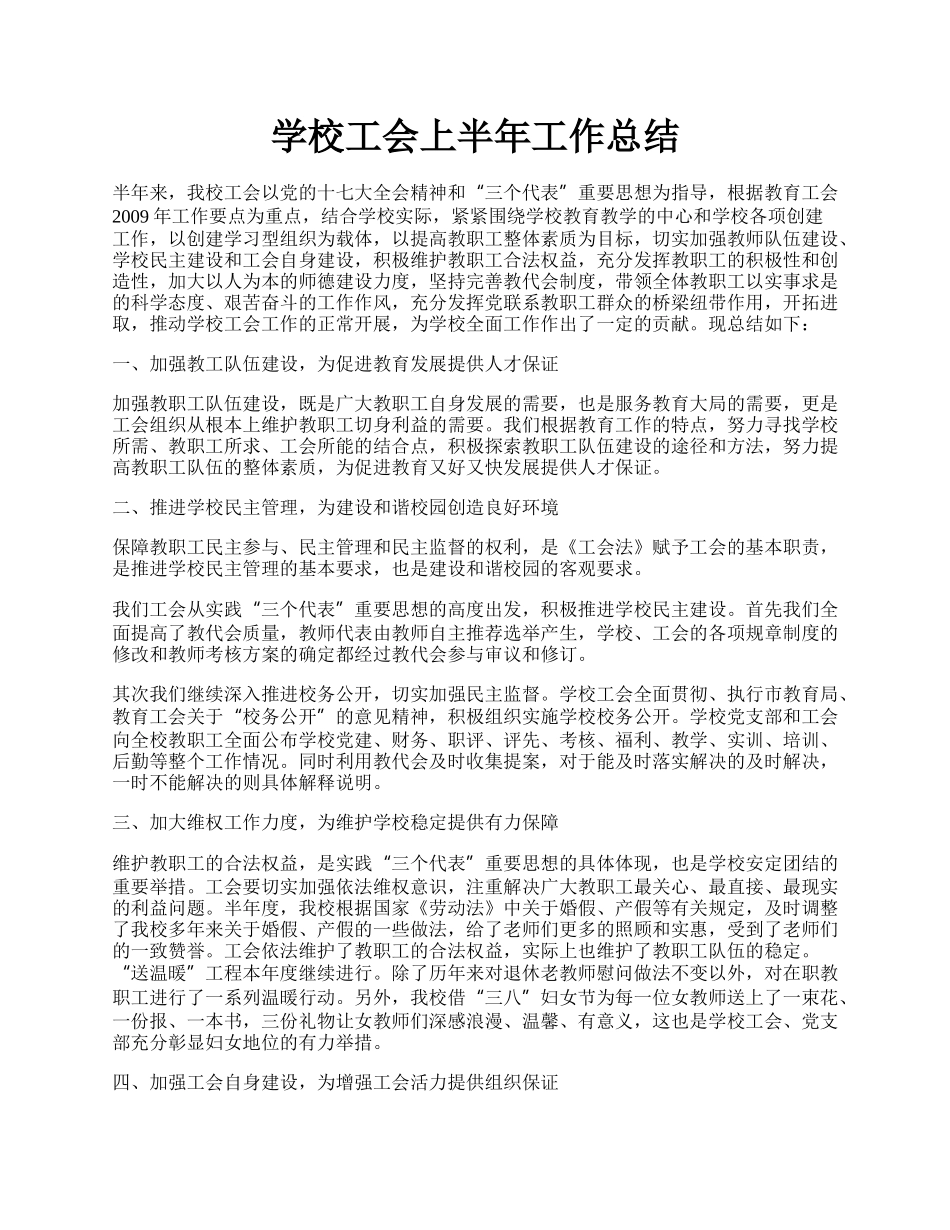 学校工会上半年工作总结

半年来，我校工会以党的十七大全会精神和“三个代表”重要思想为指导，根据教育工会2009年工作要点为重点，结合学校实际，紧紧围绕学校教育教学的中心和学校各项创建工作，以创建学习型组织为载体，以提高教职工整体素质为目标，切实加强教师队伍建设、学校民主建设和工会自身建设，积极维护教职工合法权益，充分发挥教职工的积极性和创造性，加大以人为本的师德建设力度，坚持完善教代会制度，带领全体教职工以实事求是的科学态度、艰苦奋斗的工作作风，充分发挥党联系教职工群众的桥梁纽带作用，开拓进取，推动学校工会工作的正常开展，为学校全面工作作出了一定的贡献。现总结如下：

一、加强教工队伍建设，为促进教育发展提供人才保证

加强教职工队伍建设，既是广大教职工自身发展的需要，也是服务教育大局的需要，更是工会组织从根本上维护教职工切身利益的需要。我们根据教育工作的特点，努力寻找学校所需、教职工所求、工会所能的结合点，积极探索教职工队伍建设的途径和方法，努力提高教职工队伍的整体素质，为促进教育又好又快发展提供人才保证。

二、推进学校民主管理，为建设和谐校园创造良好环境

保障教职工民主参与、民主管理和民主监督的权利，是《工会法》赋予工会的基本职责，是推进学校民主管理的基本要求，也是建设和谐校园的客观要求。

我们工会从实践“三个代表”重要思想的高度出发，积极推进学校民主建设。首先我们全面提高了教代会质量，教师代表由教师自主推荐选举产生，学校、工会的各项规章制度的修改和教师考核方案的确定都经过教代会参与审议和修订。

其次我们继续深入推进校务公开，切实加强民主监督。学校工会全面贯彻、执行市教育局、教育工会关于“校务公开”的意见精神，积极组织实施学校校务公开。学校党支部和工会向全校教职工全面公布学校党建、财务、职评、评先、考核、福利、教学、实训、培训、后勤等整个工作情况。同时利用教代会及时收集提案，对于能及时落实解决的及时解决，一时不能解决的则具体解释说明。

三、加大维权工作力度，为维护学校稳定提供有力保障

维护教职工的合法权益，是实践“三个代表”重要思想的具体体现，也是学校安定团结的重要举措。工会要切实加强依法维权意识，注重解决广大教职工最关心、最直接、最现实的利益问题。半年度，我校根据国家《劳动法》中关于婚假、产假等有关规定，及时调整了我校多年来关于婚假、产假的一些做法，给了老师们更多的照顾和实惠，受到了老师们的一致赞誉。工会依法维护了教职工的合法权益，实际上也维护了教职工队伍的稳定。“送温暖”工程本年度继续进行。除了历年来对退休老教师慰问做法不变以外，对在职教职工进行了一系列温暖行动。另外，我校借“三八”妇女节为每一位女教师送上了一束花、一份报、一本书，三份礼物让女教师们深感浪漫、温馨、有意义，这也是学校工会、党支部充分彰显妇女地位的有力举措。

四、加强工会自身建设，为增强工会活力提供组织保证